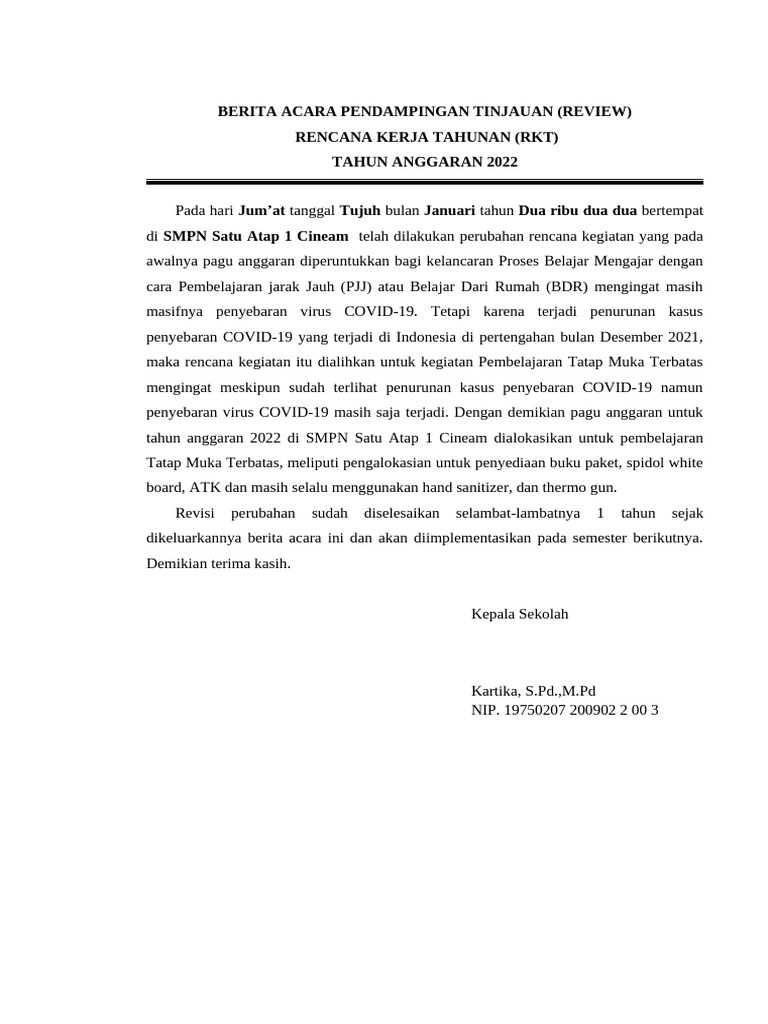 BERITA ACARA PENDAMPINGAN TINJAUAN (REVIEW)
RENCANA KERJA TAHUNAN (RKT)
TAHUN ANGGARAN 2022

Pada hari Jum’at tanggal Tujuh bulan Januari tahun Dua ribu dua dua bertempat di SMPN Satu Atap 1 Cineam telah dilakukan perubahan rencana kegiatan yang pada awalnya pagu anggaran diperuntukkan bagi kelancaran Proses Belajar Mengajar dengan cara Pembelajaran jarak Jauh (PJJ) atau Belajar Dari Rumah (BDR) mengingat masih masifnya penyebaran virus COVID-19. Tetapi karena terjadi penurunan kasus penyebaran COVID-19 yang terjadi di Indonesia di pertengahan bulan Desember 2021, maka rencana kegiatan itu dialihkan untuk kegiatan Pembelajaran Tatap Muka Terbatas mengingat meskipun sudah terlihat penurunan kasus penyebaran COVID-19 namun penyebaran virus COVID-19 masih saja terjadi. Dengan demikian pagu anggaran untuk tahun anggaran 2022 di SMPN Satu Atap 1 Cineam dialokasikan untuk pembelajaran Tatap Muka Terbatas, meliputi pengalokasian untuk penyediaan buku paket, spidol white board, ATK dan masih selalu menggunakan hand sanitizer, dan thermo gun.

Revisi perubahan sudah diselesaikan selambat-lambatnya 1 tahun sejak dikeluarkannya berita acara ini dan akan diimplementasikan pada semester berikutnya. Demikian terima kasih.

Kepala Sekolah

Kartika, S.Pd.,M.Pd
NIP. 19750207 200902 2 00 3